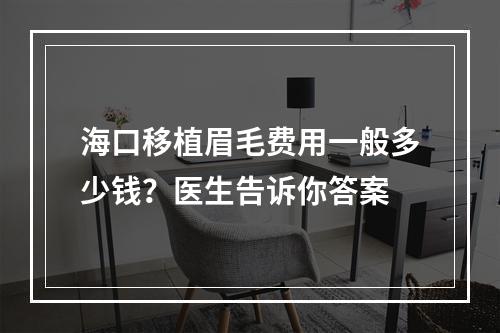 海口移植眉毛费用一般多少钱？医生告诉你答案